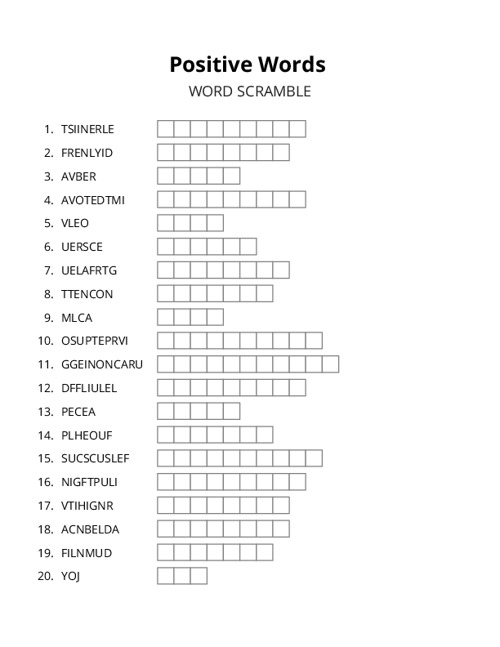 Positive Words
WORD SCRAMBLE

1. TSIINERLE
2. FRENLYID
3. AVBER
4. AVOTEDTMI
5. VLEO
6. UERSCE
7. UELAFRTG
8. TTENCON
9. MLCA
10. OSUPTEPRVI
11. GGEINONCARU
12. DFFLIULEL
13. PECEA
14. PLHEOUF
15. SUCSCUSLEF
16. NIGFTPULI
17. VTIHIGNR
18. ACNBELDA
19. FILNMUD
20. YOJ